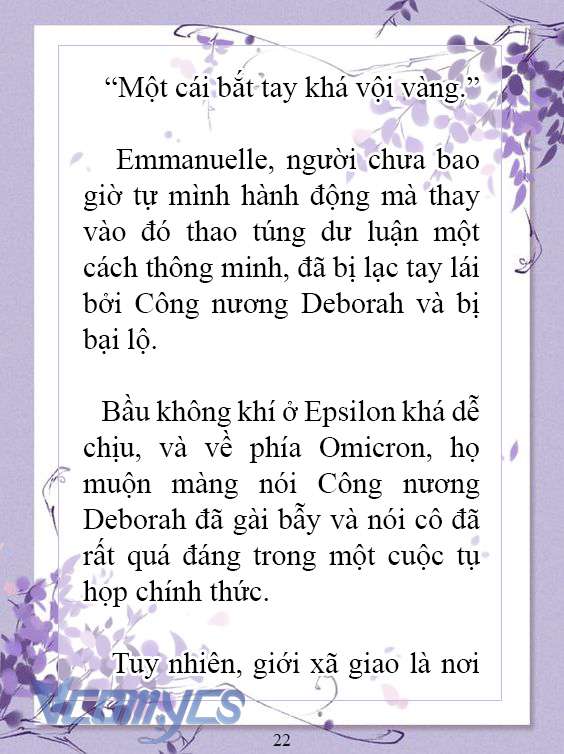 “Một cái bắt tay khá vội vàng.”

Emmanuelle, người chưa bao giờ tự mình hành động mà thay vào đó thao túng dư luận một cách thông minh, đã bị lạc tay lái bởi Công nương Deborah và bị bại lộ.

Bầu không khí ở Epsilon khá dễ chịu, và về phía Omicron, họ muộn màng nói Công nương Deborah đã gài bẫy và nói cô đã rất quá đáng trong một cuộc tụ họp chính thức.

Tuy nhiên, giới xã giao là nơi

Vcomycs

22